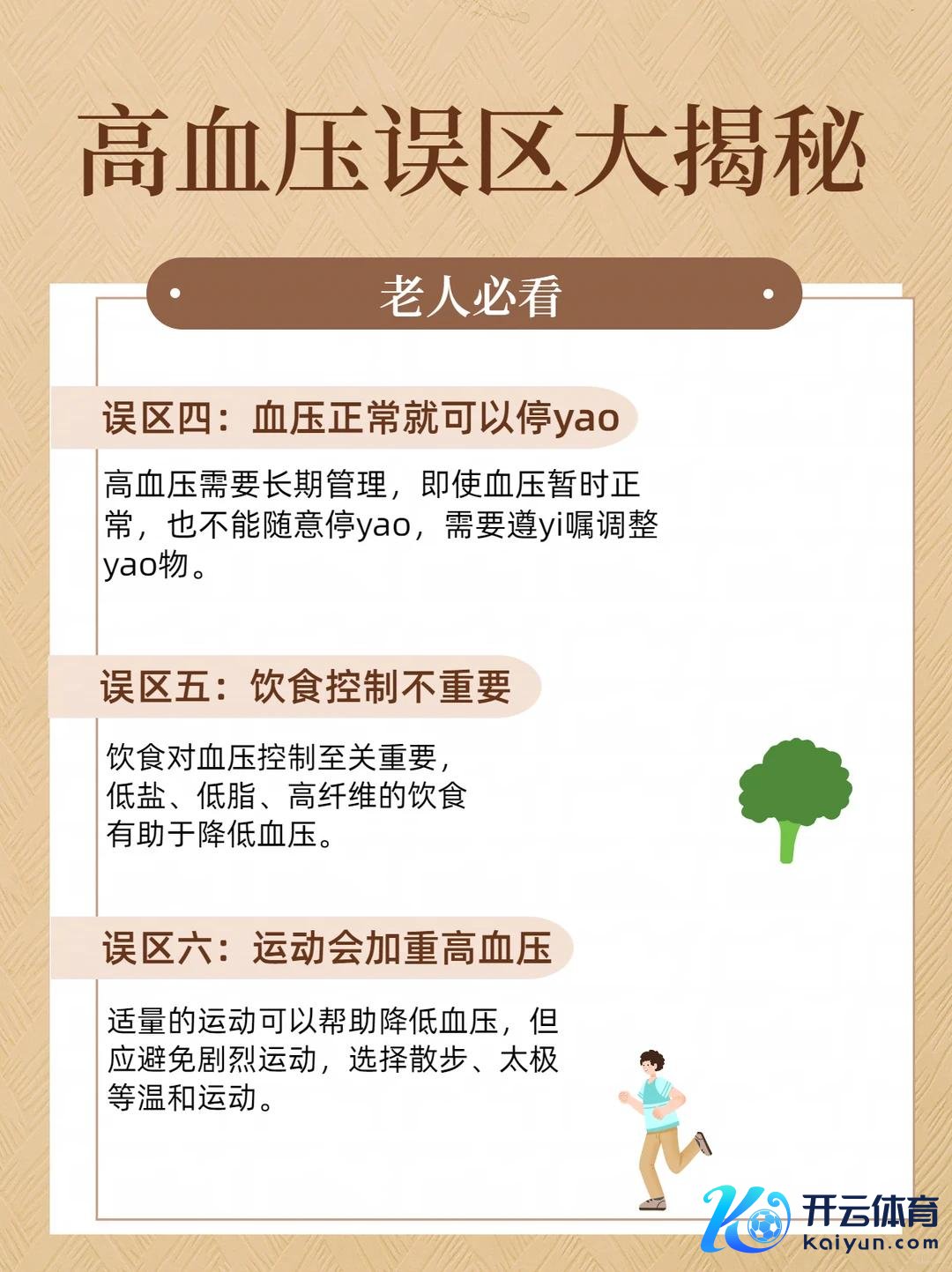 高血压误区大揭秘

老人必看

误区四：血压正常就可以停yao

高血压需要长期管理，即使血压暂时正常，也不能随意停yao，需要遵yi嘱调整yao物。

误区五：饮食控制不重要

饮食对血压控制至关重要，低盐、低脂、高纤维的饮食有助于降低血压。

误区六：运动会加重高血压

适量的运动可以帮助降低血压，但应避免剧烈运动，选择散步、太极等温和运动。

开云体育
Kaiyun.com